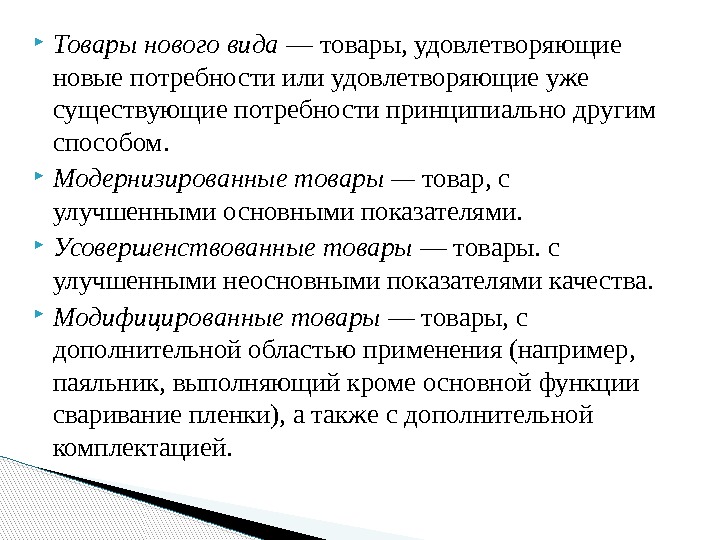 Товары нового вида — товары, удовлетворяющие новые потребности или удовлетворяющие уже существующие потребности принципиально другим способом.

Модернизированные товары — товар, с улучшенными основными показателями.

Усовершенствованные товары — товары. с улучшенными неосновными показателями качества.

Модифицированные товары — товары, с дополнительной областью применения (например, паяльник, выполняющий кроме основной функции сваривание пленки), а также с дополнительной комплектацией.